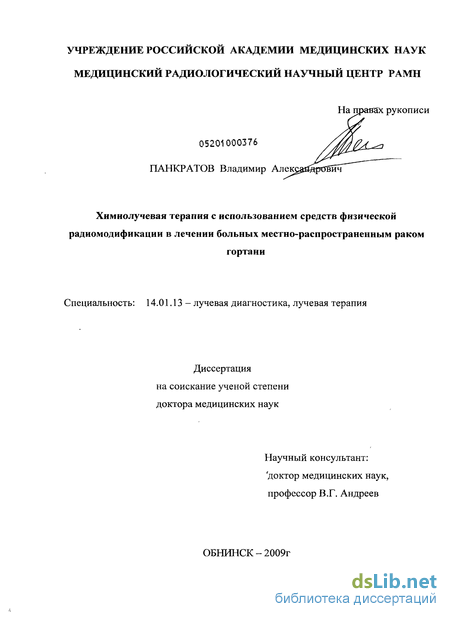 УЧРЕЖДЕНИЕ РОССИЙСКОЙ АКАДЕМИИ МЕДИЦИНСКИХ НАУК

МЕДИЦИНСКИЙ РАДИОЛОГИЧЕСКИЙ НАУЧНЫЙ ЦЕНТР РАМН

На правах рукописи

05201000376

ПАНКРАТОВ Владимир Александрович

Химиолучевая терапия с использованием средств физической радиомодификации в лечении больных местно-распространенным раком гортани

Специальность: 14.01.13 – лучевая диагностика, лучевая терапия

Диссертация
на соискание ученой степени
доктора медицинских наук

Научный консультант:
доктор медицинских наук,
профессор В.Г. Андреев

ОБНИНСК – 2009г

dsLib.net
библиотека диссертаций